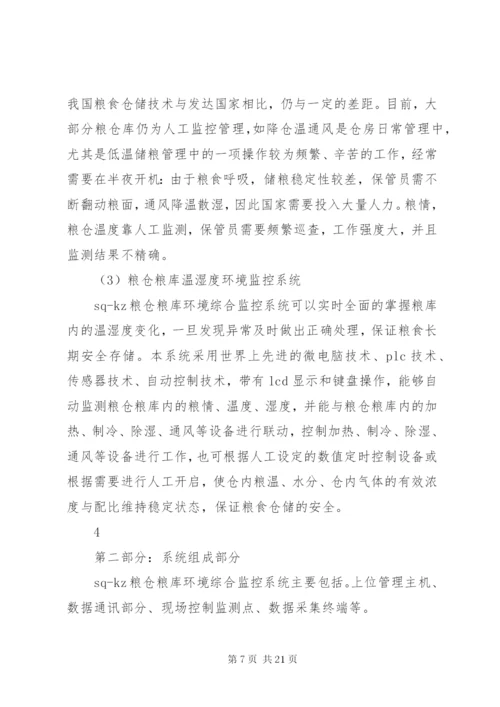 我国粮食仓储技术与发达国家相比，仍与一定的差距。目前，大部分粮仓库仍为人工监控管理，如降仓温通风是仓房日常管理中，尤其是低温储粮管理中的一项操作较为频繁、辛苦的工作，经常需要在半夜开机：由于粮食呼吸，储粮稳定性较差，保管员需不断翻动粮面，通风降温散湿，因此国家需要投入大量人力。粮情，粮仓温度靠人工监测，保管员需要频繁巡查，工作强度大，并且监测结果不精确。

（3）粮仓粮库温湿度环境监控系统

sq-kz粮仓粮库环境综合监控系统可以实时全面的掌握粮库内的温湿度变化，一旦发现异常及时做出正确处理，保证粮食长期安全存储。本系统采用世界上先进的微电脑技术、plc技术、传感器技术、自动控制技术，带有lcd显示和键盘操作，能够自动监测粮仓粮库内的粮情、温度、湿度，并能与粮仓粮库内的加热、制冷、除湿、通风等设备进行联动，控制加热、制冷、除湿、通风等设备进行工作，也可根据人工设定的数值定时控制设备或根据需要进行人工开启，使仓内粮温、水分、仓内气体的有效浓度与配比维持稳定状态，保证粮食仓储的安全。

4

第二部分：系统组成部分

sq-kz粮仓粮库环境综合监控系统主要包括。上位管理主机、数据通讯部分、现场控制监测点、数据采集终端等。

第7页 共21页